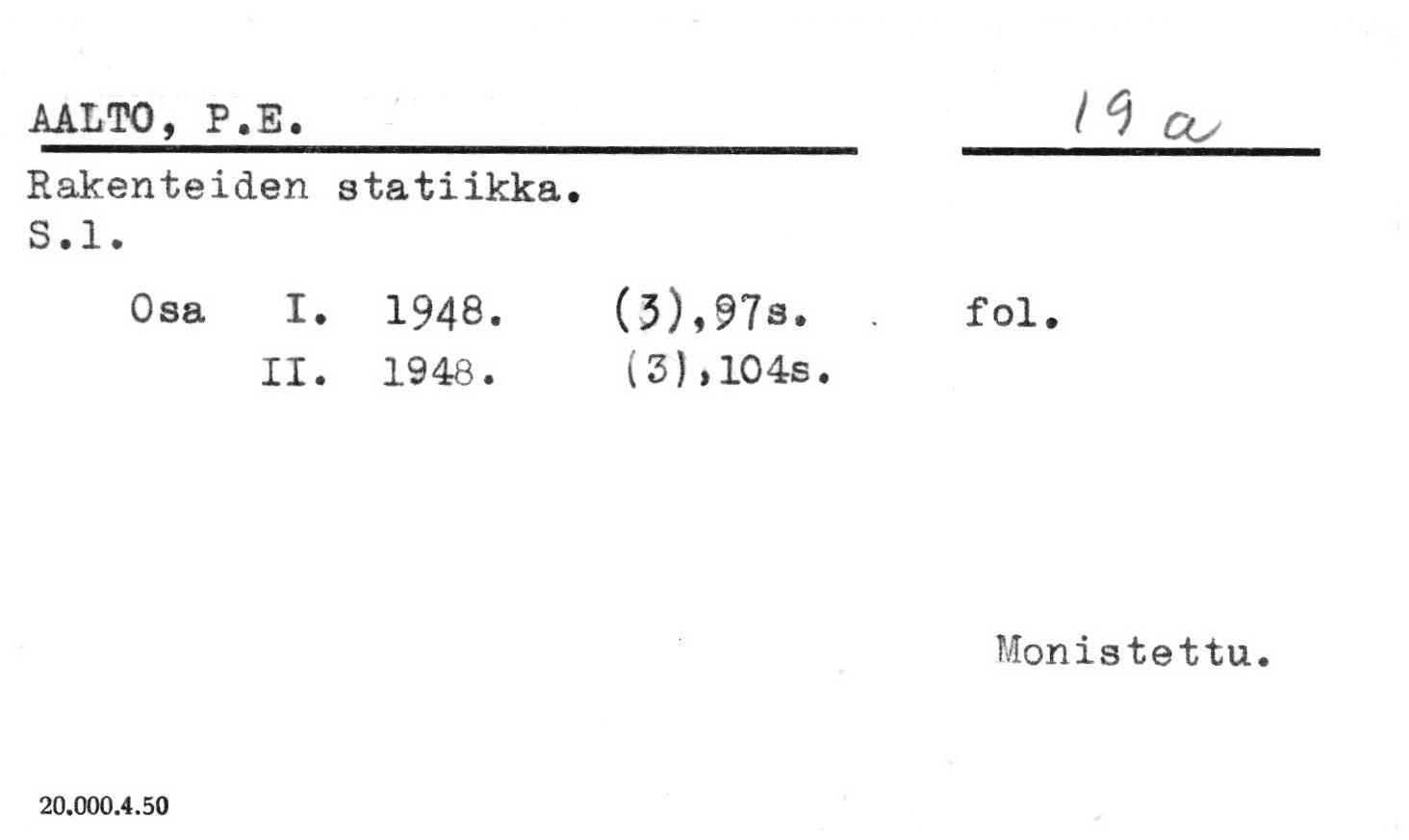 AALTO, P.E.

19 a

Rakenteiden statiikka.
S.l.

Osa I. 1948. (3),97s. fol.
II. 1948. (3),104s.

Monistettu.

20.000.4.50